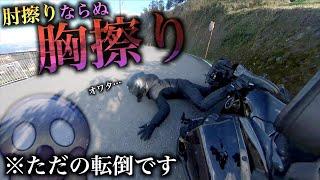 肘擦りならぬ
胸擦り
オワタ…
※ただの転倒です